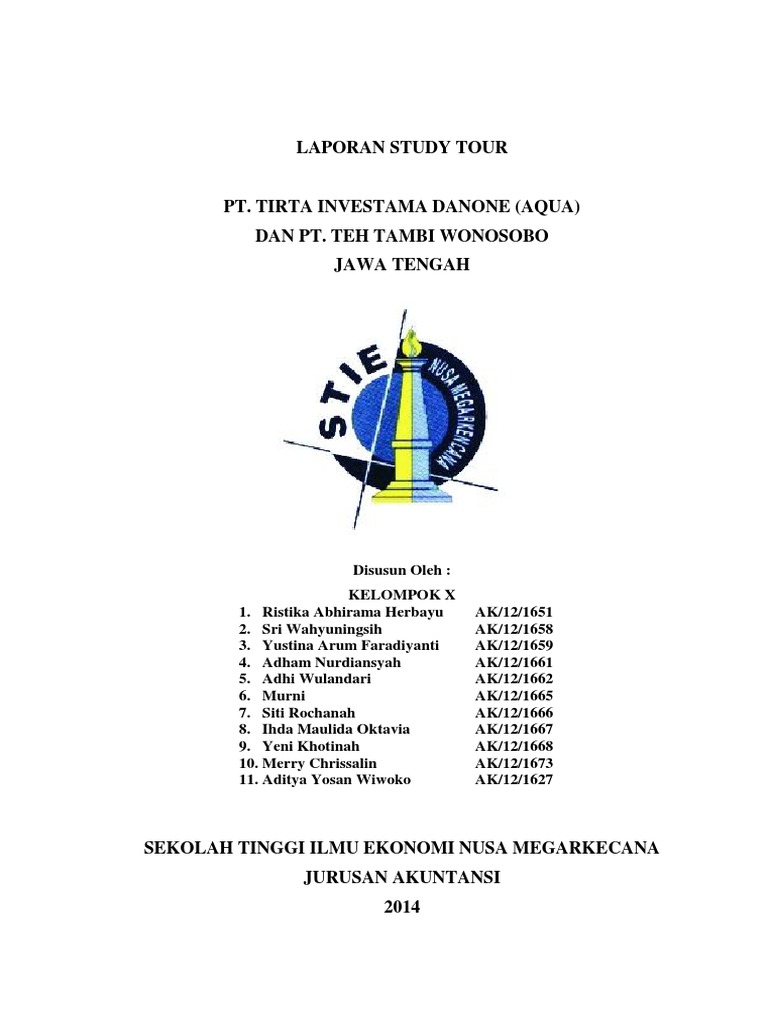 LAPORAN STUDY TOUR

PT. TIRTA INVESTAMA DANONE (AQUA)
DAN PT. TEH TAMBI WONOSOBO
JAWA TENGAH

STIE
NUSA MEGARKECANA

Disusun Oleh :
KELOMPOK X

1. Ristika Abhirama Herbayu AK/12/1651
2. Sri Wahyuningsih AK/12/1658
3. Yustina Arum Faradiyanti AK/12/1659
4. Adham Nurdiansyah AK/12/1661
5. Adhi Wulandari AK/12/1662
6. Murni AK/12/1665
7. Siti Rochanah AK/12/1666
8. Ihda Maulida Oktavia AK/12/1667
9. Yeni Khotinah AK/12/1668
10. Merry Chrissalin AK/12/1673
11. Aditya Yosan Wiwoko AK/12/1627

SEKOLAH TINGGI ILMU EKONOMI NUSA MEGARKECANA
JURUSAN AKUNTANSI
2014